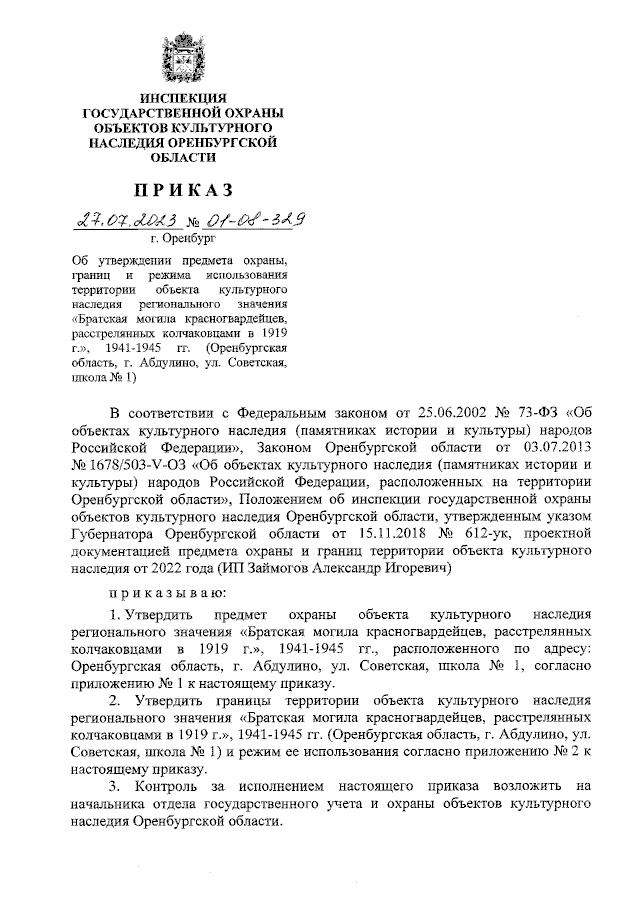 ИНСПЕКЦИЯ ГОСУДАРСТВЕННОЙ ОХРАНЫ ОБЪЕКТОВ КУЛЬТУРНОГО НАСЛЕДИЯ ОРЕНБУРГСКОЙ ОБЛАСТИ

ПРИКАЗ

27.07.2023 № 01-08-329

г. Оренбург

Об утверждении предмета охраны, границ и режима использования территории объекта культурного наследия регионального значения «Братская могила красногвардейцев, расстрелянных колчаковцами в 1919 г.», 1941-1945 гг. (Оренбургская область, г. Абдулино, ул. Советская, школа № 1)

В соответствии с Федеральным законом от 25.06.2002 № 73-ФЗ «Об объектах культурного наследия (памятниках истории и культуры) народов Российской Федерации», Законом Оренбургской области от 03.07.2013 № 1678/503-V-ОЗ «Об объектах культурного наследия (памятниках истории и культуры) народов Российской Федерации, расположенных на территории Оренбургской области», Положением об инспекции государственной охраны объектов культурного наследия Оренбургской области, утвержденным указом Губернатора Оренбургской области от 15.11.2018 № 612-ук, проектной документацией предмета охраны и границ территории объекта культурного наследия от 2022 года (ИП Займогов Александр Игоревич)

приказываю:

1. Утвердить предмет охраны объекта культурного наследия регионального значения «Братская могила красногвардейцев, расстрелянных колчаковцами в 1919 г.», 1941-1945 гг., расположенного по адресу: Оренбургская область, г. Абдулино, ул. Советская, школа № 1, согласно приложению № 1 к настоящему приказу.

2. Утвердить границы территории объекта культурного наследия регионального значения «Братская могила красногвардейцев, расстрелянных колчаковцами в 1919 г.», 1941-1945 гг. (Оренбургская область, г. Абдулино, ул. Советская, школа № 1) и режим ее использования согласно приложению № 2 к настоящему приказу.

3. Контроль за исполнением настоящего приказа возложить на начальника отдела государственного учета и охраны объектов культурного наследия Оренбургской области.